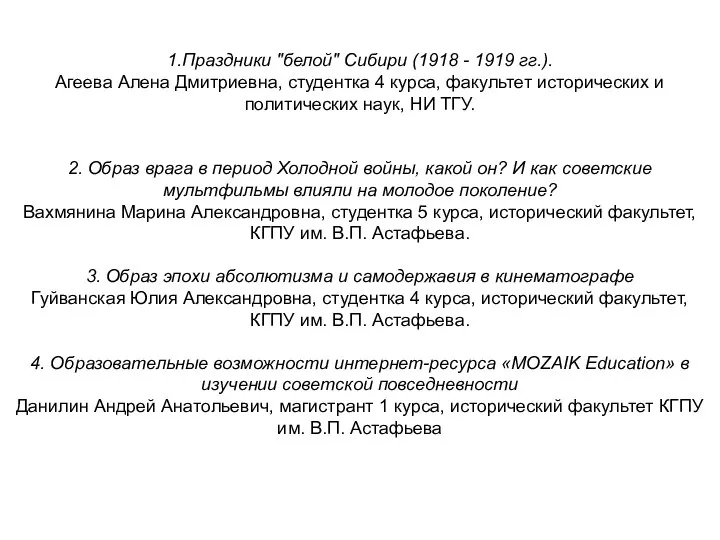 1.Праздники "белой" Сибири (1918 - 1919 гг.).
Агеева Алена Дмитриевна, студентка 4 курса, факультет исторических и политических наук, НИ ТГУ.

2. Образ врага в период Холодной войны, какой он? И как советские мультфильмы влияли на молодое поколение?
Вахмянина Марина Александровна, студентка 5 курса, исторический факультет, КГПУ им. В.П. Астафьева.

3. Образ эпохи абсолютизма и самодержавия в кинематографе
Гуйванская Юлия Александровна, студентка 4 курса, исторический факультет, КГПУ им. В.П. Астафьева.

4. Образовательные возможности интернет-ресурса «MOZAIK Education» в изучении советской повседневности
Данилин Андрей Анатольевич, магистрант 1 курса, исторический факультет КГПУ им. В.П. Астафьева